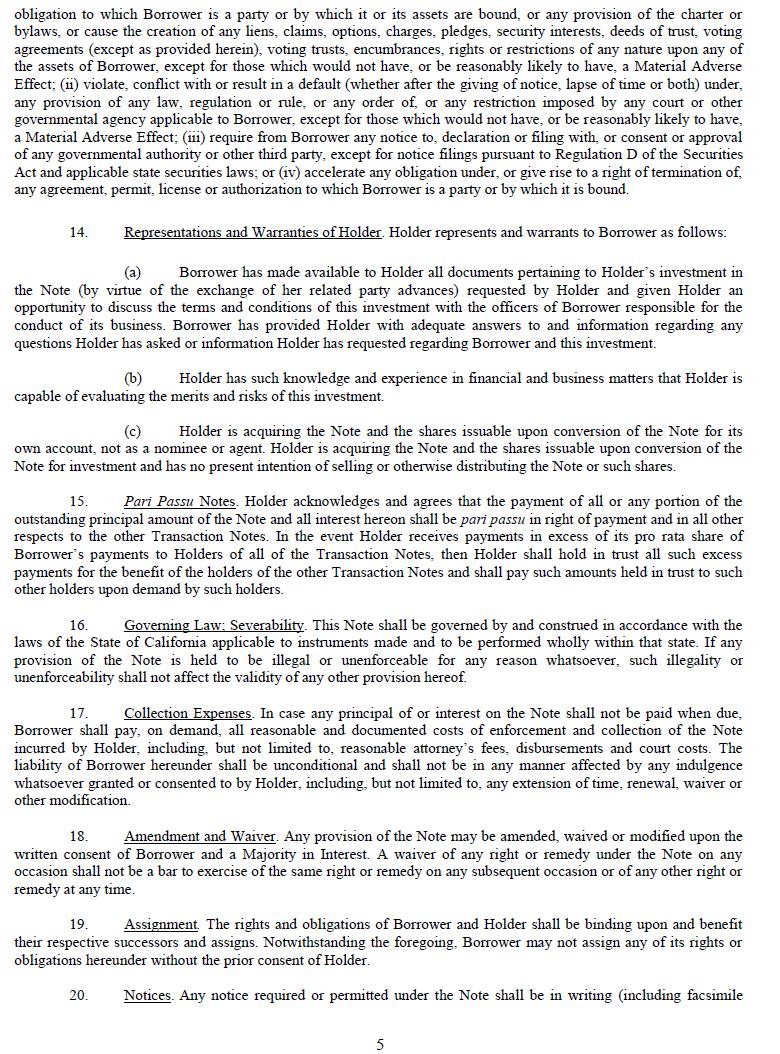 obligation to which Borrower is a party or by which it or its assets are bound, or any provision of the charter or bylaws, or cause the creation of any liens, claims, options, charges, pledges, security interests, deeds of trust, voting agreements (except as provided herein), voting trusts, encumbrances, rights or restrictions of any nature upon any of the assets of Borrower, except for those which would not have, or be reasonably likely to have, a Material Adverse Effect; (ii) violate, conflict with or result in a default (whether after the giving of notice, lapse of time or both) under, any provision of any law, regulation or rule, or any order of, or any restriction imposed by any court or other governmental agency applicable to Borrower, except for those which would not have, or be reasonably likely to have, a Material Adverse Effect; (iii) require from Borrower any notice to, declaration or filing with, or consent or approval of any governmental authority or other third party, except for notice filings pursuant to Regulation D of the Securities Act and applicable state securities laws; or (iv) accelerate any obligation under, or give rise to a right of termination of, any agreement, permit, license or authorization to which Borrower is a party or by which it is bound.

14. Representations and Warranties of Holder. Holder represents and warrants to Borrower as follows:

(a) Borrower has made available to Holder all documents pertaining to Holder's investment in the Note (by virtue of the exchange of her related party advances) requested by Holder and given Holder an opportunity to discuss the terms and conditions of this investment with the officers of Borrower responsible for the conduct of its business. Borrower has provided Holder with adequate answers to and information regarding any questions Holder has asked or information Holder has requested regarding Borrower and this investment.

(b) Holder has such knowledge and experience in financial and business matters that Holder is capable of evaluating the merits and risks of this investment.

(c) Holder is acquiring the Note and the shares issuable upon conversion of the Note for its own account, not as a nominee or agent. Holder is acquiring the Note and the shares issuable upon conversion of the Note for investment and has no present intention of selling or otherwise distributing the Note or such shares.

15. Pari Passu Notes. Holder acknowledges and agrees that the payment of all or any portion of the outstanding principal amount of the Note and all interest hereon shall be pari passu in right of payment and in all other respects to the other Transaction Notes. In the event Holder receives payments in excess of its pro rata share of Borrower's payments to Holders of all of the Transaction Notes, then Holder shall hold in trust all such excess payments for the benefit of the holders of the other Transaction Notes and shall pay such amounts held in trust to such other holders upon demand by such holders.

16. Governing Law; Severability. This Note shall be governed by and construed in accordance with the laws of the State of California applicable to instruments made and to be performed wholly within that state. If any provision of the Note is held to be illegal or unenforceable for any reason whatsoever, such illegality or unenforceability shall not affect the validity of any other provision hereof.

17. Collection Expenses. In case any principal of or interest on the Note shall not be paid when due, Borrower shall pay, on demand, all reasonable and documented costs of enforcement and collection of the Note incurred by Holder, including, but not limited to, reasonable attorney's fees, disbursements and court costs. The liability of Borrower hereunder shall be unconditional and shall not be in any manner affected by any indulgence whatsoever granted or consented to by Holder, including, but not limited to, any extension of time, renewal, waiver or other modification.

18. Amendment and Waiver. Any provision of the Note may be amended, waived or modified upon the written consent of Borrower and a Majority in Interest. A waiver of any right or remedy under the Note on any occasion shall not be a bar to exercise of the same right or remedy on any subsequent occasion or of any other right or remedy at any time.

19. Assignment. The rights and obligations of Borrower and Holder shall be binding upon and benefit their respective successors and assigns. Notwithstanding the foregoing, Borrower may not assign any of its rights or obligations hereunder without the prior consent of Holder.

20. Notices. Any notice required or permitted under the Note shall be in writing (including facsimile

5